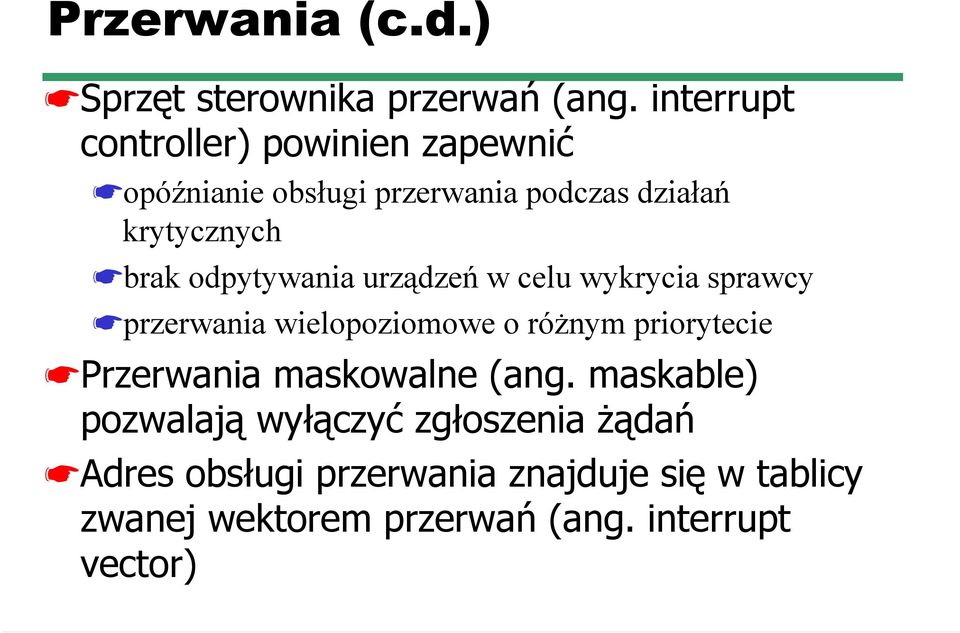 Przerwania (c.d.)

Sprzęt sterownika przerwań (ang. interrupt controller) powinien zapewnić

opóźnianie obsługi przerwania podczas działań krytycznych

brak odpytywania urządzeń w celu wykrycia sprawcy

przerwania wielopoziomowe o różnym priorytecie

Przerwania maskowalne (ang. maskable) pozwalają wyłączyć zgłoszenia żądań

Adres obsługi przerwania znajduje się w tablicy zwanej wektorem przerwań (ang. interrupt vector)